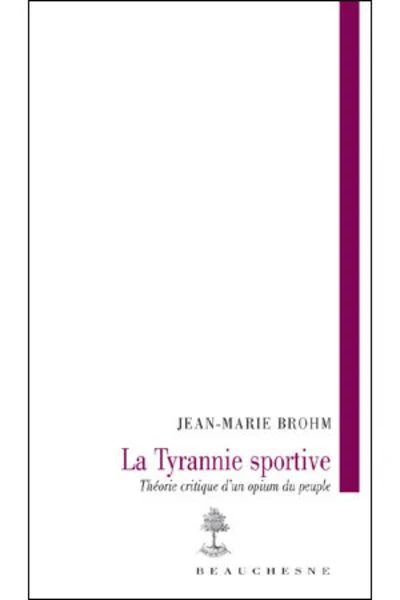 JEAN-MARIE BROHM

La Tyrannie sportive

Théorie critique d'un opium du peuple

BEAUCHESNE